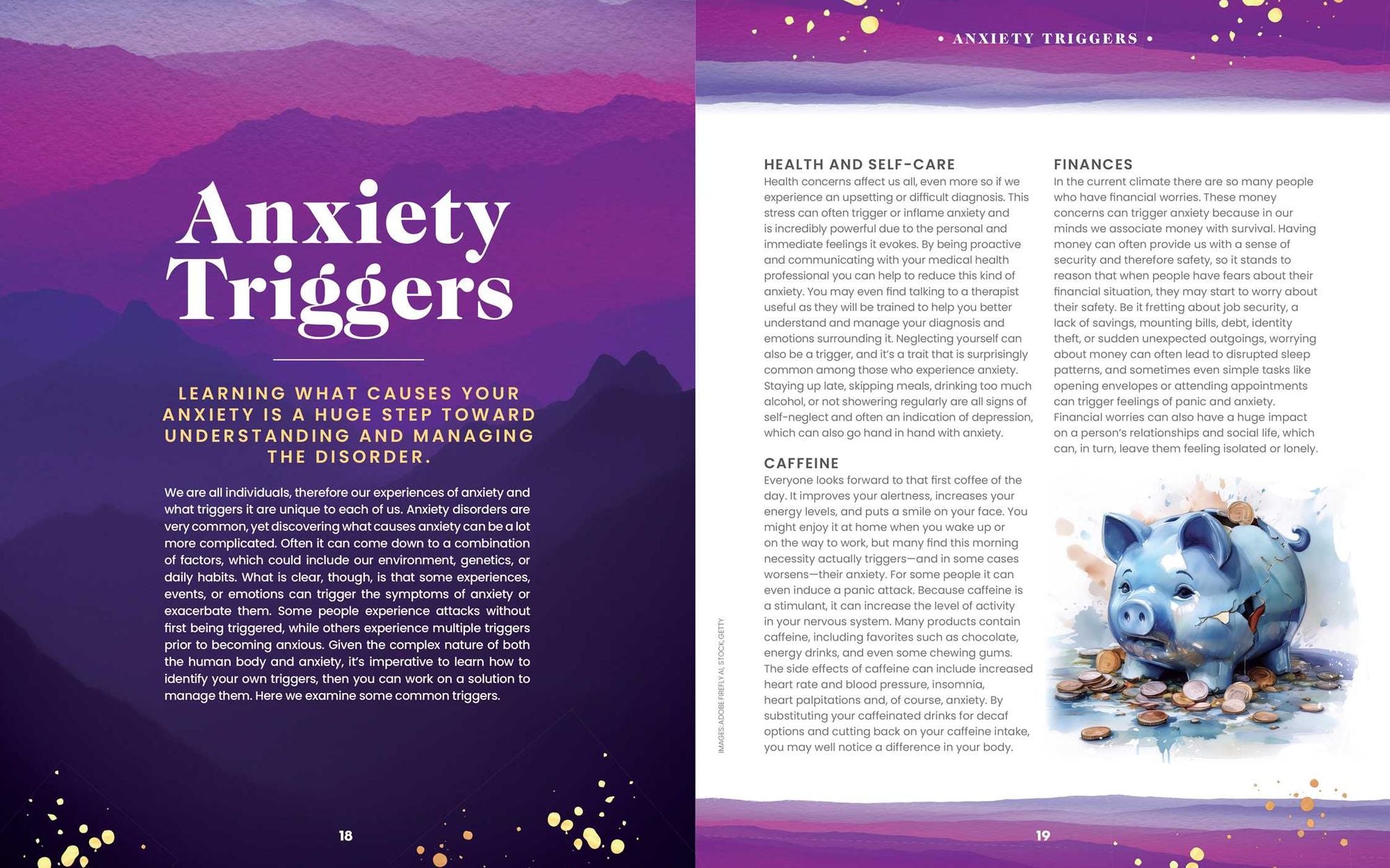 Anxiety Triggers

LEARNING WHAT CAUSES YOUR ANXIETY IS A HUGE STEP TOWARD UNDERSTANDING AND MANAGING THE DISORDER.

We are all individuals, therefore our experiences of anxiety and what triggers it are unique to each of us. Anxiety disorders are very common, yet discovering what causes anxiety can be a lot more complicated. Often it can come down to a combination of factors, which could include our environment, genetics, or daily habits. What is clear, though, is that some experiences, events, or emotions can trigger the symptoms of anxiety or exacerbate them. Some people experience attacks without first being triggered, while others experience multiple triggers prior to becoming anxious. Given the complex nature of both the human body and anxiety, it's imperative to learn how to identify your own triggers, then you can work on a solution to manage them. Here we examine some common triggers.

18

• ANXIETY TRIGGERS •

HEALTH AND SELF-CARE
Health concerns affect us all, even more so if we experience an upsetting or difficult diagnosis. This stress can often trigger or inflame anxiety and is incredibly powerful due to the personal and immediate feelings it evokes. By being proactive and communicating with your medical health professional you can help to reduce this kind of anxiety. You may even find talking to a therapist useful as they will be trained to help you better understand and manage your diagnosis and emotions surrounding it. Neglecting yourself can also be a trigger, and it's a trait that is surprisingly common among those who experience anxiety. Staying up late, skipping meals, drinking too much alcohol, or not showering regularly are all signs of self-neglect and often an indication of depression, which can also go hand in hand with anxiety.

CAFFEINE
Everyone looks forward to that first coffee of the day. It improves your alertness, increases your energy levels, and puts a smile on your face. You might enjoy it at home when you wake up or on the way to work, but many find this morning necessity actually triggers—and in some cases worsens—their anxiety. For some people it can even induce a panic attack. Because caffeine is a stimulant, it can increase the level of activity in your nervous system. Many products contain caffeine, including favorites such as chocolate, energy drinks, and even some chewing gums. The side effects of caffeine can include increased heart rate and blood pressure, insomnia, heart palpitations and, of course, anxiety. By substituting your caffeinated drinks for decaf options and cutting back on your caffeine intake, you may well notice a difference in your body.

FINANCES
In the current climate there are so many people who have financial worries. These money concerns can trigger anxiety because in our minds we associate money with survival. Having money can often provide us with a sense of security and therefore safety, so it stands to reason that when people have fears about their financial situation, they may start to worry about their safety. Be it fretting about job security, a lack of savings, mounting bills, debt, identity theft, or sudden unexpected outgoings, worrying about money can often lead to disrupted sleep patterns, and sometimes even simple tasks like opening envelopes or attending appointments can trigger feelings of panic and anxiety. Financial worries can also have a huge impact on a person's relationships and social life, which can, in turn, leave them feeling isolated or lonely.

IMAGES: ADOBE FIREFLY AI, STOCK, GETTY

19